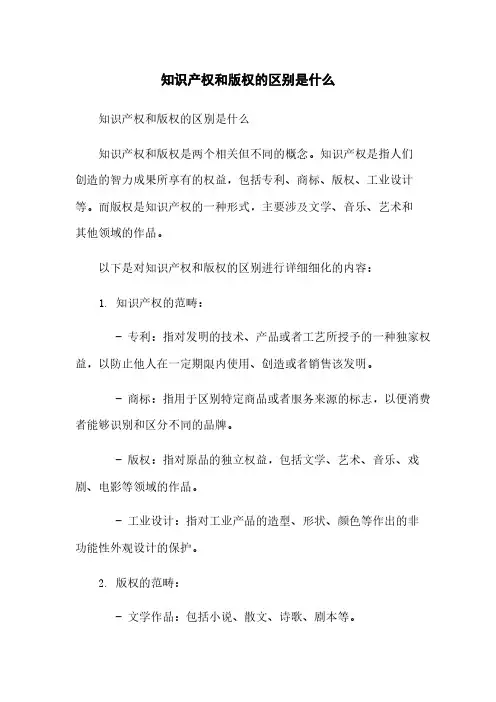 知识产权和版权的区别是什么

知识产权和版权的区别是什么

知识产权和版权是两个相关但不同的概念。知识产权是指人们创造的智力成果所享有的权益，包括专利、商标、版权、工业设计等。而版权是知识产权的一种形式，主要涉及文学、音乐、艺术和其他领域的作品。

以下是对知识产权和版权的区别进行详细细化的内容：

1. 知识产权的范畴：

- 专利：指对发明的技术、产品或者工艺所授予的一种独家权益，以防止他人在一定期限内使用、创造或者销售该发明。

- 商标：指用于区别特定商品或者服务来源的标志，以便消费者能够识别和区分不同的品牌。

- 版权：指对原品的独立权益，包括文学、艺术、音乐、戏剧、电影等领域的作品。

- 工业设计：指对工业产品的造型、形状、颜色等作出的非功能性外观设计的保护。

2. 版权的范畴：

- 文学作品：包括小说、散文、诗歌、剧本等。